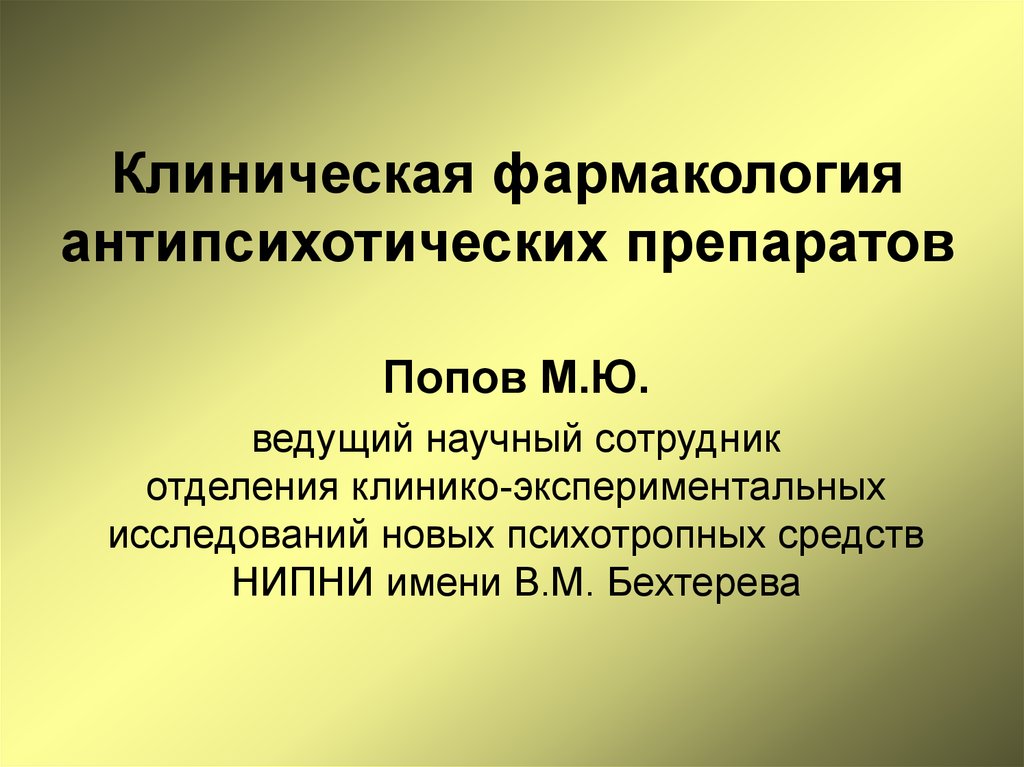 Клиническая фармакология антипсихотических препаратов

Попов М.Ю.

ведущий научный сотрудник отделения клинико-экспериментальных исследований новых психотропных средств НИПНИ имени В.М. Бехтерева